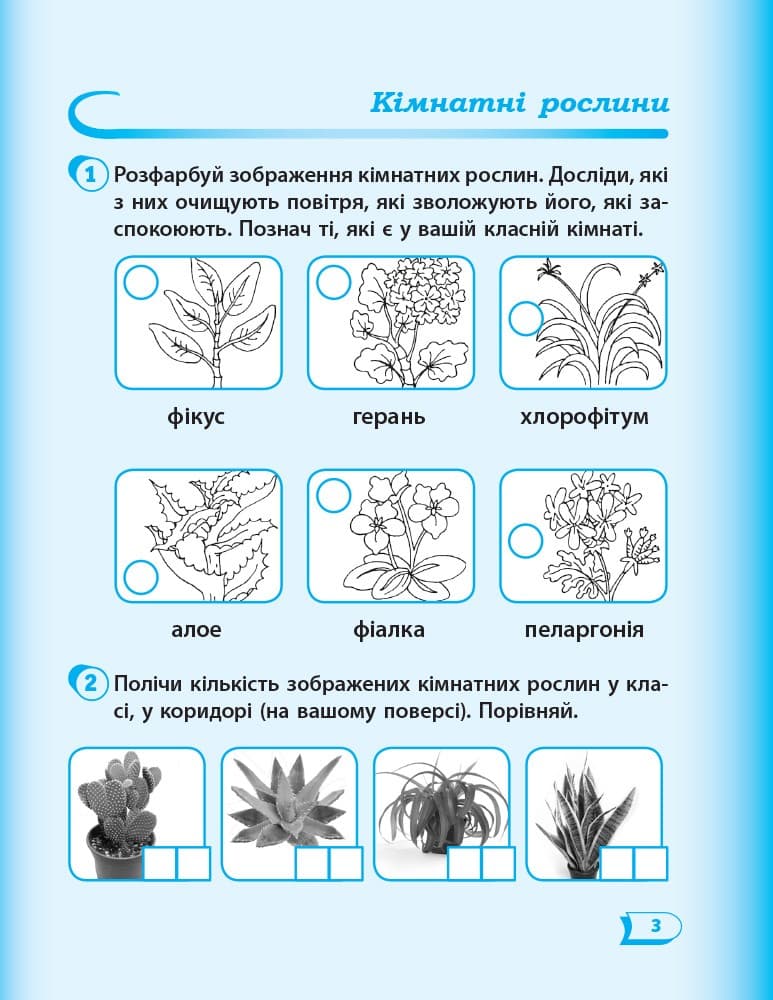 Кімнатні рослини

1 Розфарбуй зображення кімнатних рослин. Досліди, які з них очищують повітря, які зволожують його, які заспокоюють. Познач ті, які є у вашій класній кімнаті.

фікус

герань

хлорофітум

алое

фіалка

пеларгонія

2 Полічи кількість зображених кімнатних рослин у класі, у коридорі (на вашому поверсі). Порівняй.

3